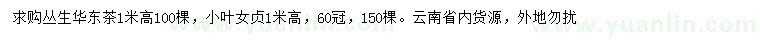 求购丛生华东茶1米高100棵，小叶女贞1米高，60冠，150棵。云南省内货源，外地勿扰

www.yuanlin.com